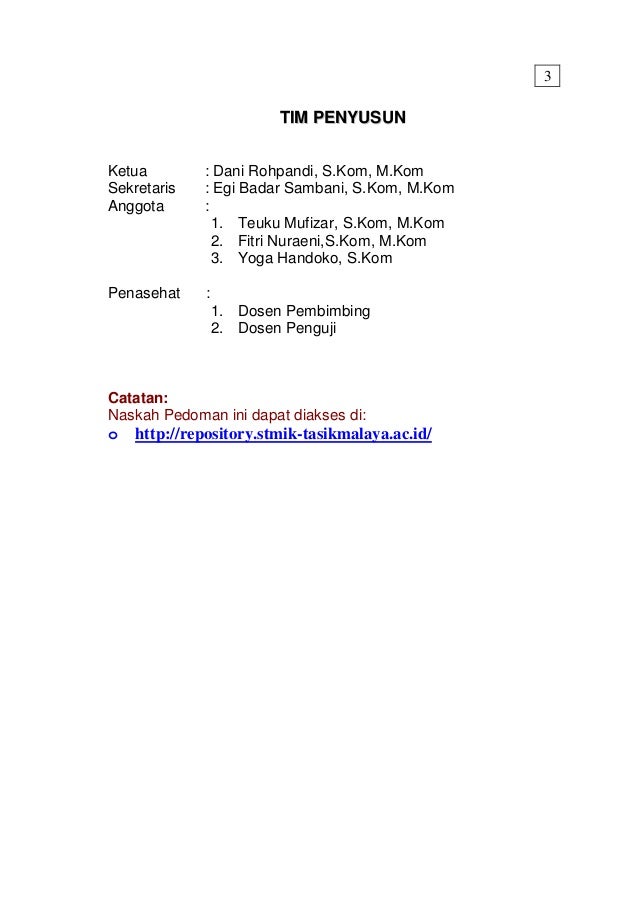 3

TIM PENYUSUN

Ketua : Dani Rohpandi, S.Kom, M.Kom
Sekretaris : Egi Badar Sambani, S.Kom, M.Kom
Anggota :
1. Teuku Mufizar, S.Kom, M.Kom
2. Fitri Nuraeni,S.Kom, M.Kom
3. Yoga Handoko, S.Kom

Penasehat :
1. Dosen Pembimbing
2. Dosen Penguji

Catatan:
Naskah Pedoman ini dapat diakses di:
http://repository.stmik-tasikmalaya.ac.id/